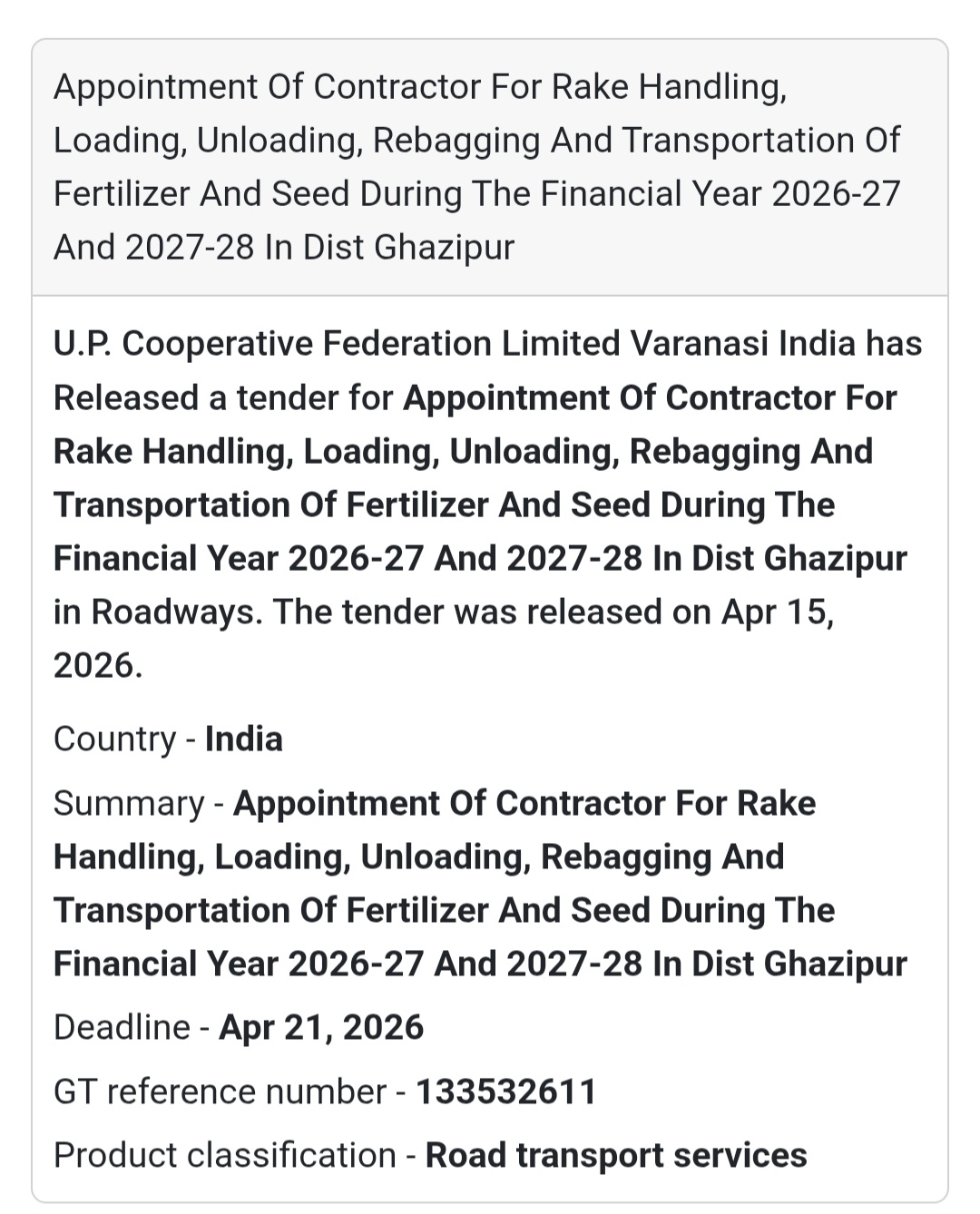 Appointment Of Contractor For Rake Handling, Loading, Unloading, Rebagging And Transportation Of Fertilizer And Seed During The Financial Year 2026-27 And 2027-28 In Dist Ghazipur

U.P. Cooperative Federation Limited Varanasi India has Released a tender for Appointment Of Contractor For Rake Handling, Loading, Unloading, Rebagging And Transportation Of Fertilizer And Seed During The Financial Year 2026-27 And 2027-28 In Dist Ghazipur in Roadways. The tender was released on Apr 15, 2026.

Country - India

Summary - Appointment Of Contractor For Rake Handling, Loading, Unloading, Rebagging And Transportation Of Fertilizer And Seed During The Financial Year 2026-27 And 2027-28 In Dist Ghazipur

Deadline - Apr 21, 2026

GT reference number - 133532611

Product classification - Road transport services